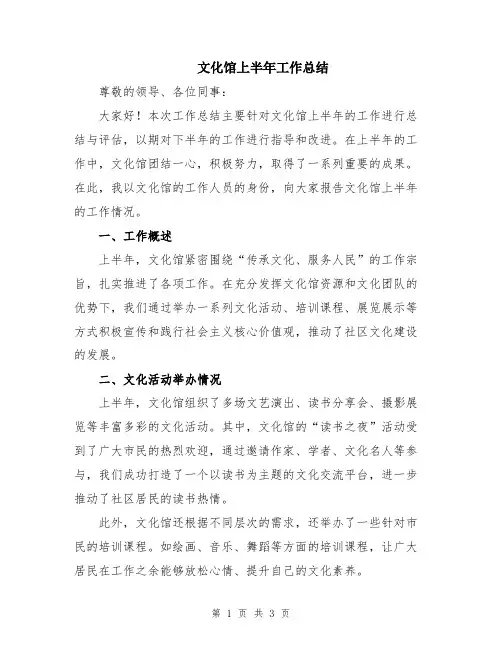 文化馆上半年工作总结

尊敬的领导、各位同事：

大家好！本次工作总结主要针对文化馆上半年的工作进行总结与评估，以期对下半年的工作进行指导和改进。在上半年的工作中，文化馆团结一心，积极努力，取得了一系列重要的成果。在此，我以文化馆的工作人员的身份，向大家报告文化馆上半年的工作情况。

一、工作概述

上半年，文化馆紧密围绕“传承文化、服务人民”的工作宗旨，扎实推进了各项工作。在充分发挥文化馆资源和文化团队的优势下，我们通过举办一系列文化活动、培训课程、展览展示等方式积极宣传和践行社会主义核心价值观，推动了社区文化建设的发展。

二、文化活动举办情况

上半年，文化馆组织了多场文艺演出、读书分享会、摄影展览等丰富多彩的文化活动。其中，文化馆的“读书之夜”活动受到了广大市民的热烈欢迎，通过邀请作家、学者、文化名人等参与，我们成功打造了一个以读书为主题的文化交流平台，进一步推动了社区居民的读书热情。

此外，文化馆还根据不同层次的需求，还举办了一些针对市民的培训课程。如绘画、音乐、舞蹈等方面的培训课程，让广大居民在工作之余能够放松心情、提升自己的文化素养。

第 1 页 共 3 页